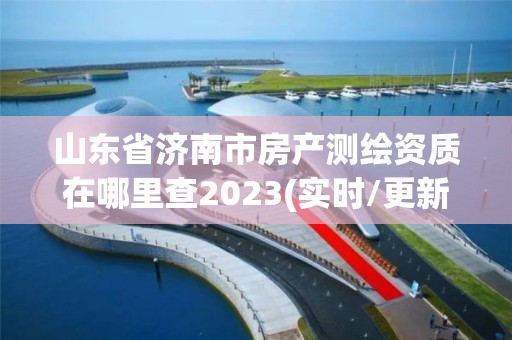 山东省济南市房产测绘资质在哪里查2023(实时/更新